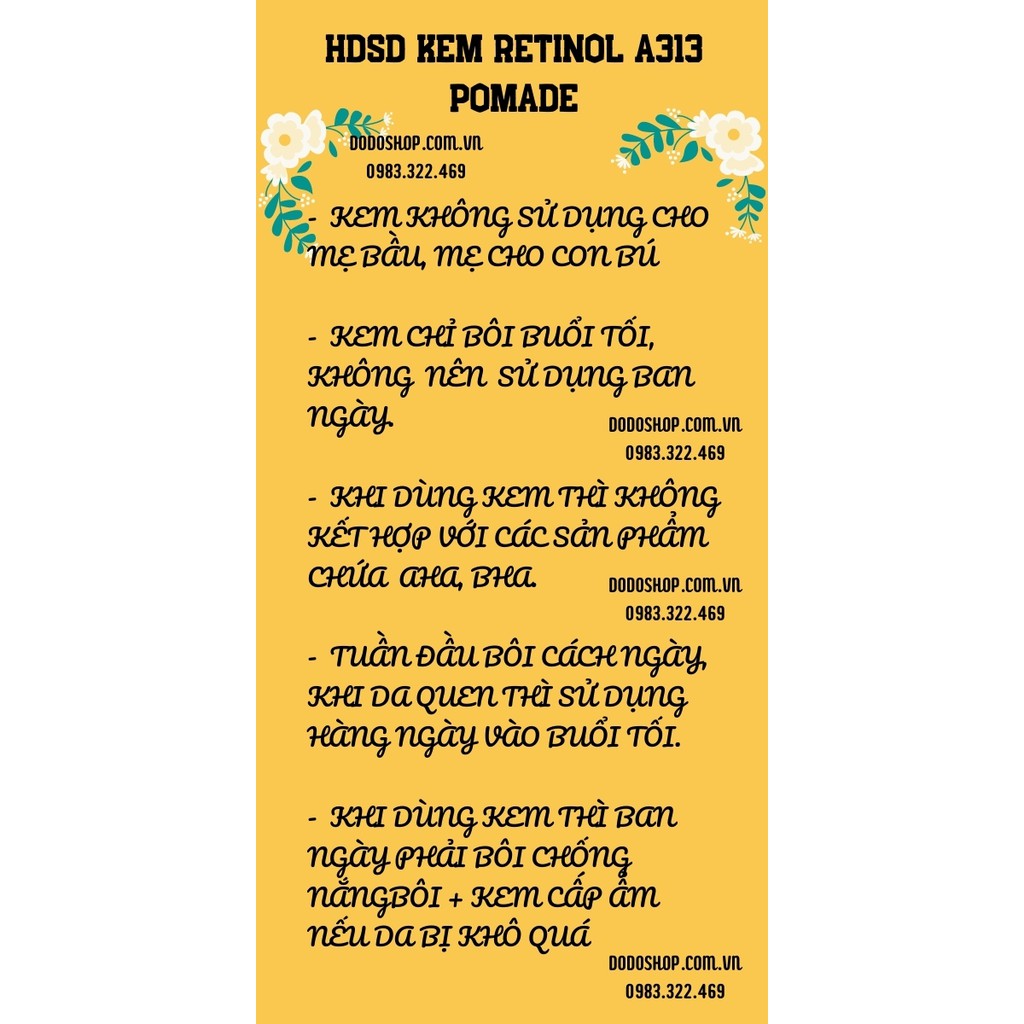 HDSD KEM RETINOL A313 POMADE

DODOSHOP.COM.VN
0983.322.469

- KEM KHÔNG SỬ DỤNG CHO MẸ BẦU, MẸ CHO CON BÚ

- KEM CHỈ BÔI BUỔI TỐI, KHÔNG NÊN SỬ DỤNG BAN NGÀY.

DODOSHOP.COM.VN
0983.322.469

- KHI DÙNG KEM THÌ KHÔNG KẾT HỢP VỚI CÁC SẢN PHẨM CHỨA AHA, BHA.

DODOSHOP.COM.VN
0983.322.469

- TUẦN ĐẦU BÔI CÁCH NGÀY, KHI DA QUEN THÌ SỬ DỤNG HÀNG NGÀY VÀO BUỔI TỐI.

- KHI DÙNG KEM THÌ BAN NGÀY PHẢI BÔI CHỐNG NẮNGBÔI + KEM CẤP ẨM NẾU DA BỊ KHÔ QUÁ

DODOSHOP.COM.VN
0983.322.469